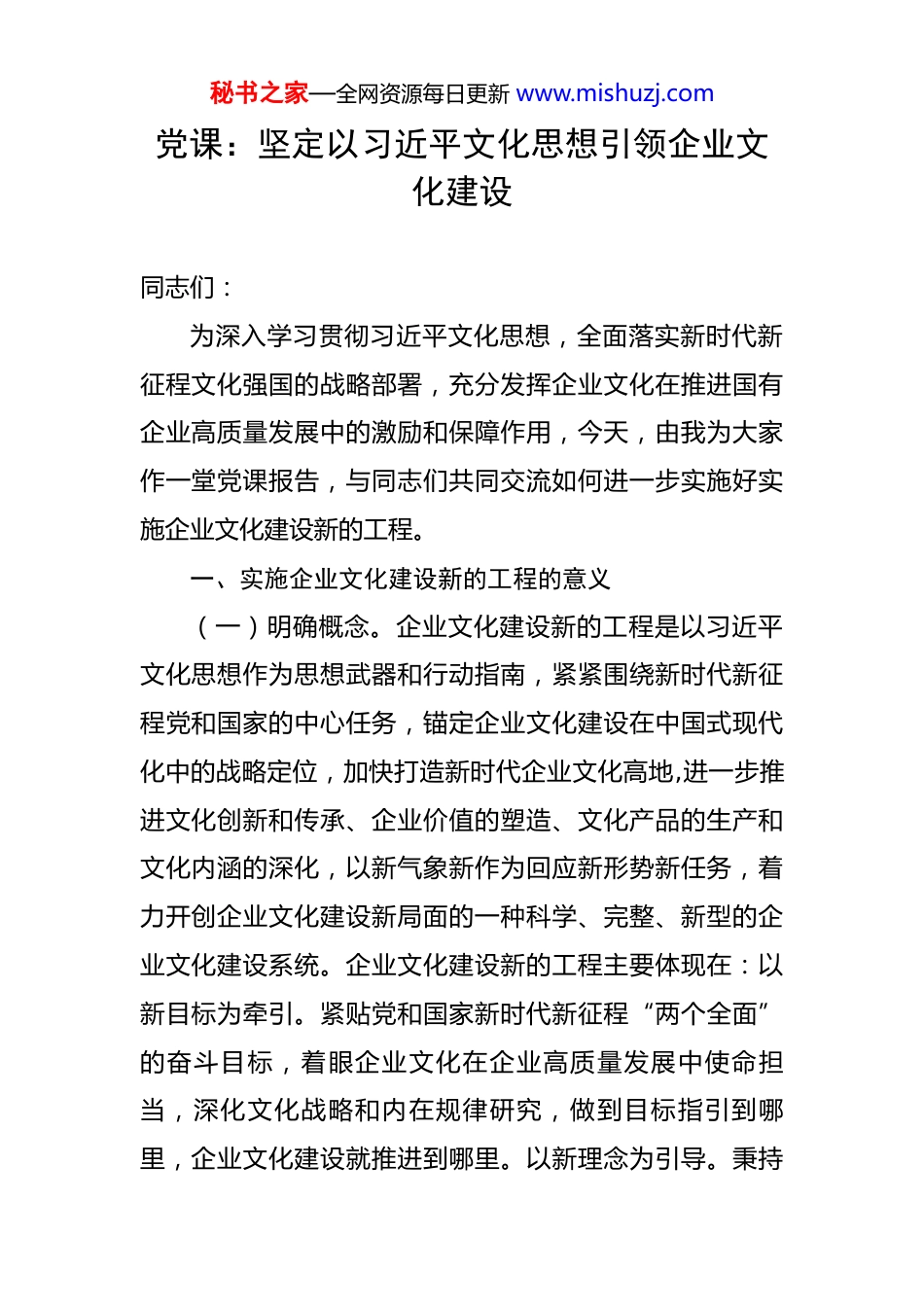 秘书之家—全网资源每日更新 www.mishuzj.com

党课：坚定以习近平文化思想引领企业文化建设

同志们：

为深入学习贯彻习近平文化思想，全面落实新时代新征程文化强国的战略部署，充分发挥企业文化在推进国有企业高质量发展中的激励和保障作用，今天，由我为大家作一堂党课报告，与同志们共同交流如何进一步实施好实施企业文化建设新的工程。

一、实施企业文化建设新的工程的意义

（一）明确概念。企业文化建设新的工程是以习近平文化思想作为思想武器和行动指南，紧紧围绕新时代新征程党和国家的中心任务，锚定企业文化建设在中国式现代化中的战略定位，加快打造新时代企业文化高地,进一步推进文化创新和传承、企业价值的塑造、文化产品的生产和文化内涵的深化，以新气象新作为回应新形势新任务，着力开创企业文化建设新局面的一种科学、完整、新型的企业文化建设系统。企业文化建设新的工程主要体现在：以新目标为牵引。紧贴党和国家新时代新征程“两个全面”的奋斗目标，着眼企业文化在企业高质量发展中使命担当，深化文化战略和内在规律研究，做到目标指引到哪里，企业文化建设就推进到哪里。以新理念为引导。秉持